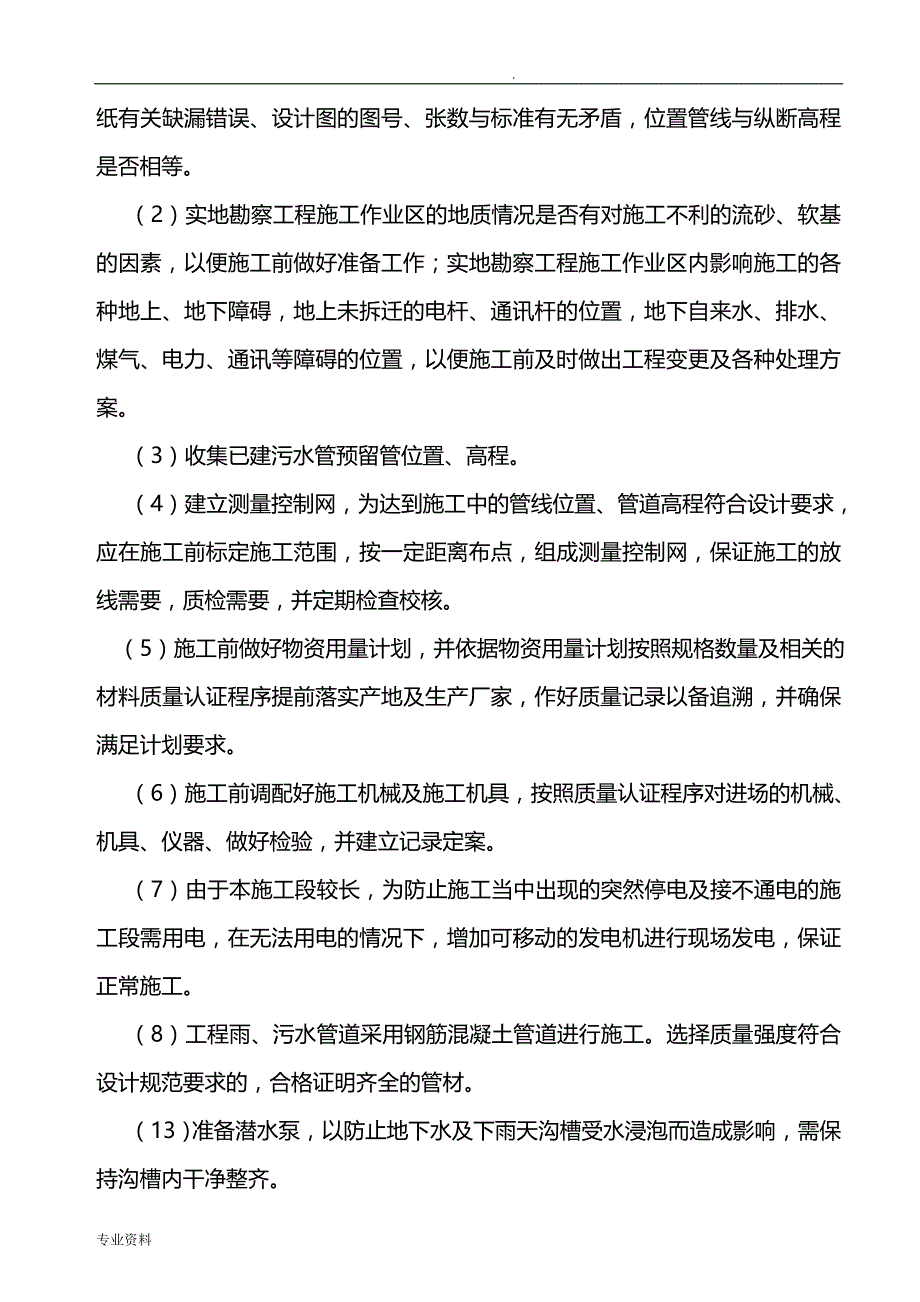 .

纸有关缺漏错误、设计图的图号、张数与标准有无矛盾，位置管线与纵断高程是否相等。

（2）实地勘察工程施工作业区的地质情况是否有对施工不利的流砂、软基的因素，以便施工前做好准备工作；实地勘察工程施工作业区内影响施工的各种地上、地下障碍，地上未拆迁的电杆、通讯杆的位置，地下自来水、排水、煤气、电力、通讯等障碍的位置，以便施工前及时做出工程变更及各种处理方案。

（3）收集已建污水管预留管位置、高程。

（4）建立测量控制网，为达到施工中的管线位置、管道高程符合设计要求，应在施工前标定施工范围，按一定距离布点，组成测量控制网，保证施工的放线需要，质检需要，并定期检查校核。

（5）施工前做好物资用量计划，并依据物资用量计划按照规格数量及相关的材料质量认证程序提前落实产地及生产厂家，作好质量记录以备追溯，并确保满足计划要求。

（6）施工前调配好施工机械及施工机具，按照质量认证程序对进场的机械、机具、仪器、做好检验，并建立记录定案。

（7）由于本施工段较长，为防止施工当中出现的突然停电及接不通电的施工段需用电，在无法用电的情况下，增加可移动的发电机进行现场发电，保证正常施工。

（8）工程雨、污水管道采用钢筋混凝土管道进行施工。选择质量强度符合设计规范要求的，合格证明齐全的管材。

（13）准备潜水泵，以防止地下水及下雨天沟槽受水浸泡而造成影响，需保持沟槽内干净整齐。

专业资料